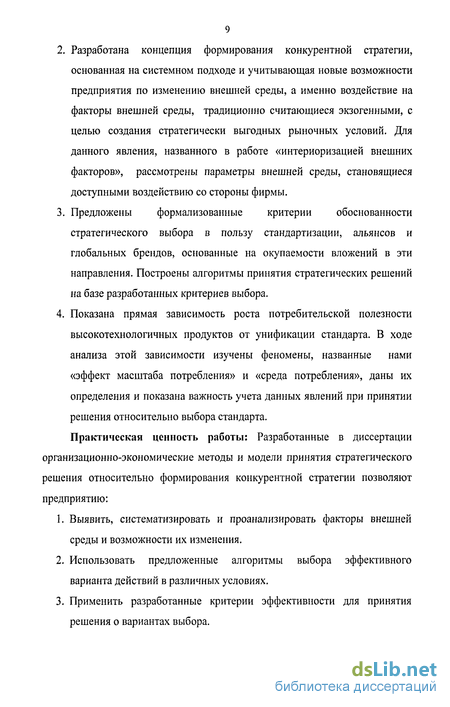 9

2. Разработана концепция формирования конкурентной стратегии, основанная на системном подходе и учитывающая новые возможности предприятия по изменению внешней среды, а именно воздействие на факторы внешней среды, традиционно считающиеся экзогенными, с целью создания стратегически выгодных рыночных условий. Для данного явления, названного в работе «интериоризацией внешних факторов», рассмотрены параметры внешней среды, становящиеся доступными воздействию со стороны фирмы.

3. Предложены формализованные критерии обоснованности стратегического выбора в пользу стандартизации, альянсов и глобальных брендов, основанные на окупаемости вложений в эти направления. Построены алгоритмы принятия стратегических решений на базе разработанных критериев выбора.

4. Показана прямая зависимость роста потребительской полезности высокотехнологичных продуктов от унификации стандарта. В ходе анализа этой зависимости изучены феномены, названные нами «эффект масштаба потребления» и «среда потребления», даны их определения и показана важность учета данных явлений при принятии решения относительно выбора стандарта.

Практическая ценность работы: Разработанные в диссертации организационно-экономические методы и модели принятия стратегического решения относительно формирования конкурентной стратегии позволяют предприятию:

1. Выявить, систематизировать и проанализировать факторы внешней среды и возможности их изменения.

2. Использовать предложенные алгоритмы выбора эффективного варианта действий в различных условиях.

3. Применить разработанные критерии эффективности для принятия решения о вариантах выбора.

dsLib.net
библиотека диссертаций